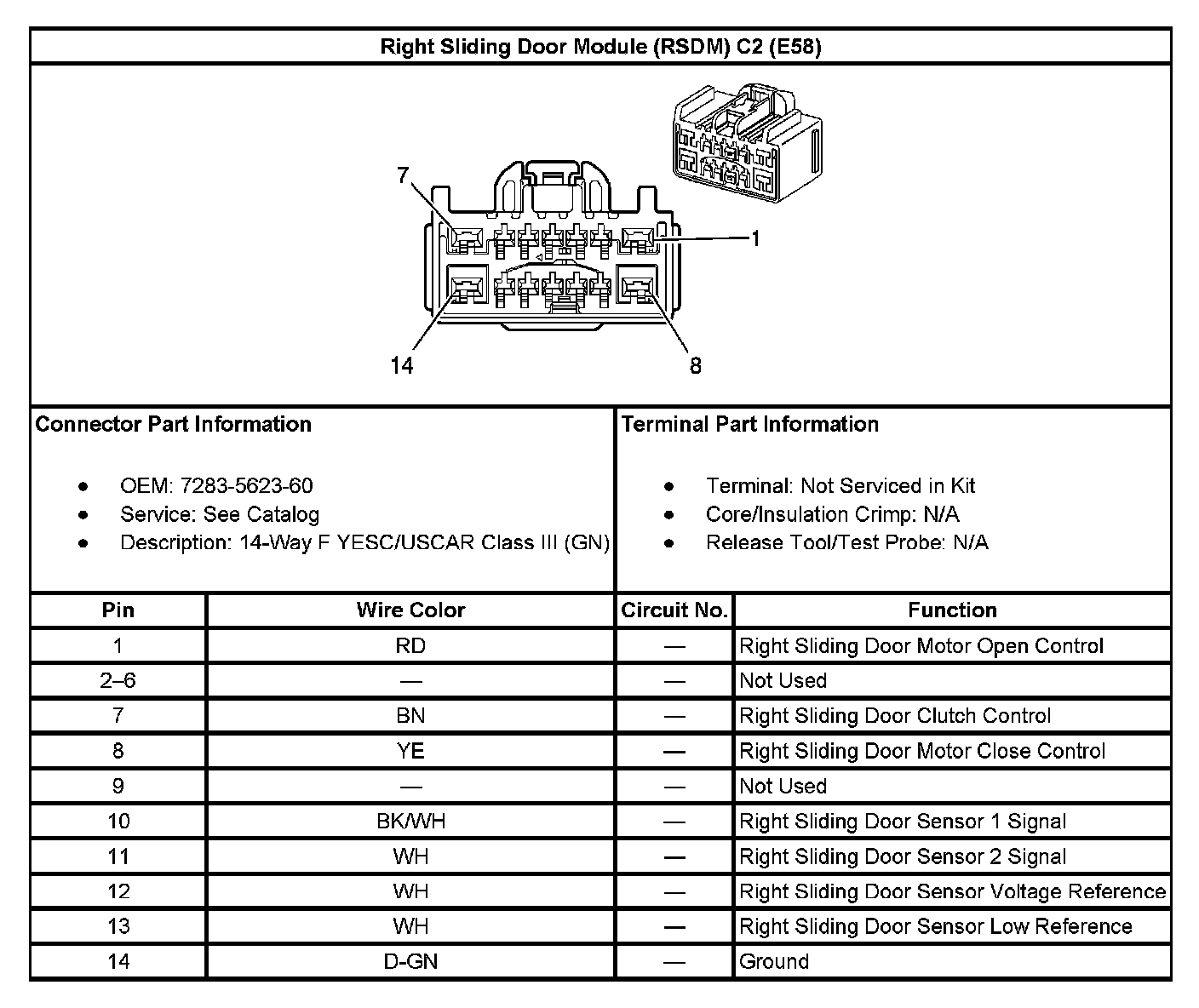 Right Sliding Door Module (RSDM) C2 (E58)

7
1
14
8

Connector Part Information

- OEM: 7283-5623-60
- Service: See Catalog
- Description: 14-Way F YESC/USCAR Class III (GN)

Terminal Part Information

- Terminal: Not Serviced in Kit
- Core/Insulation Crimp: N/A
- Release Tool/Test Probe: N/A

| Pin | Wire Color | Circuit No. | Function |
|---|---|---|---|
| 1 | RD | — | Right Sliding Door Motor Open Control |
| 2–6 | — | — | Not Used |
| 7 | BN | — | Right Sliding Door Clutch Control |
| 8 | YE | — | Right Sliding Door Motor Close Control |
| 9 | — | — | Not Used |
| 10 | BK/WH | — | Right Sliding Door Sensor 1 Signal |
| 11 | WH | — | Right Sliding Door Sensor 2 Signal |
| 12 | WH | — | Right Sliding Door Sensor Voltage Reference |
| 13 | WH | — | Right Sliding Door Sensor Low Reference |
| 14 | D-GN | — | Ground |